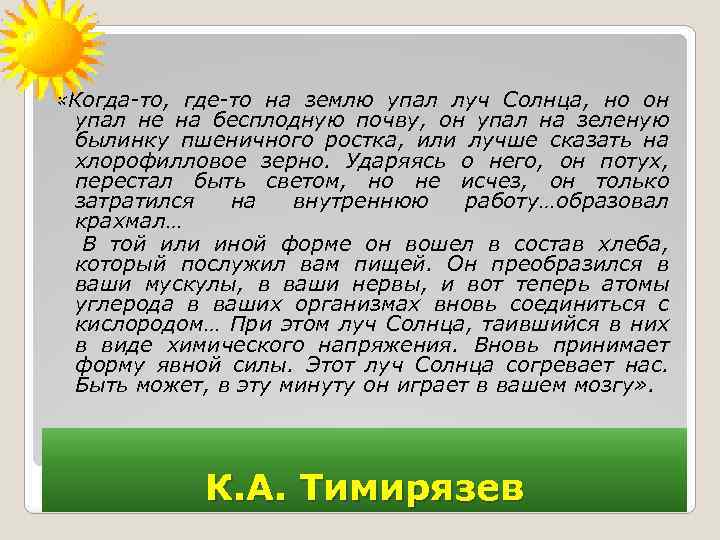 «Когда-то, где-то на землю упал луч Солнца, но он упал не на бесплодную почву, он упал на зеленую былинку пшеничного ростка, или лучше сказать на хлорофилловое зерно. Ударяясь о него, он потух, перестал быть светом, но не исчез, он только затратился на внутреннюю работу…образовал крахмал…

В той или иной форме он вошел в состав хлеба, который послужил вам пищей. Он преобразился в ваши мускулы, в ваши нервы, и вот теперь атомы углерода в ваших организмах вновь соединиться с кислородом… При этом луч Солнца, таившийся в них в виде химического напряжения. Вновь принимает форму явной силы. Этот луч Солнца согревает нас. Быть может, в эту минуту он играет в вашем мозгу».

К.А. Тимирязев